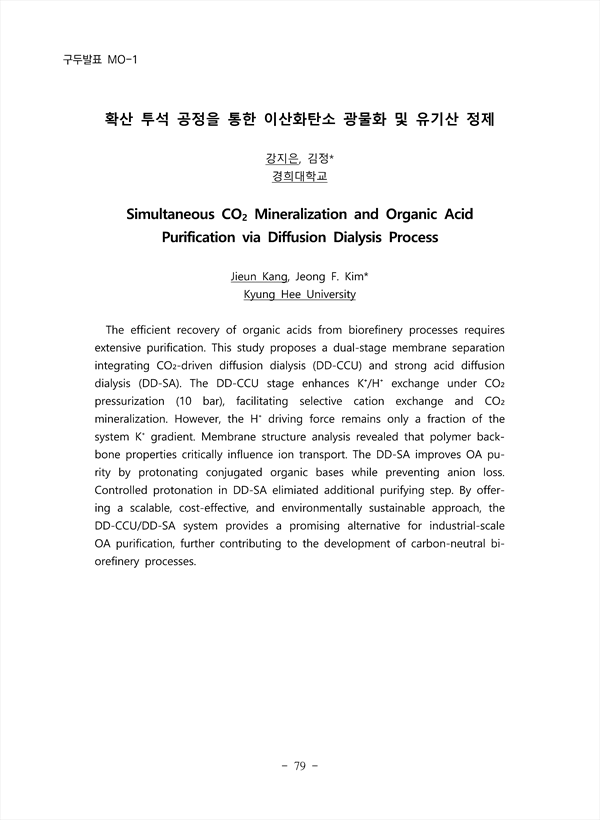 구두발표 MO-1

확산 투석 공정을 통한 이산화탄소 광물화 및 유기산 정제

강지은, 김정*
경희대학교

Simultaneous $CO_2$ Mineralization and Organic Acid Purification via Diffusion Dialysis Process

Jieun Kang, Jeong F. Kim*
Kyung Hee University

The efficient recovery of organic acids from biorefinery processes requires extensive purification. This study proposes a dual-stage membrane separation integrating $CO_2$-driven diffusion dialysis (DD-CCU) and strong acid diffusion dialysis (DD-SA). The DD-CCU stage enhances $K^+/H^+$ exchange under $CO_2$ pressurization (10 bar), facilitating selective cation exchange and $CO_2$ mineralization. However, the $H^+$ driving force remains only a fraction of the system $K^+$ gradient. Membrane structure analysis revealed that polymer backbone properties critically influence ion transport. The DD-SA improves OA purity by protonating conjugated organic bases while preventing anion loss. Controlled protonation in DD-SA elimiated additional purifying step. By offering a scalable, cost-effective, and environmentally sustainable approach, the DD-CCU/DD-SA system provides a promising alternative for industrial-scale OA purification, further contributing to the development of carbon-neutral biorefinery processes.

- 79 -